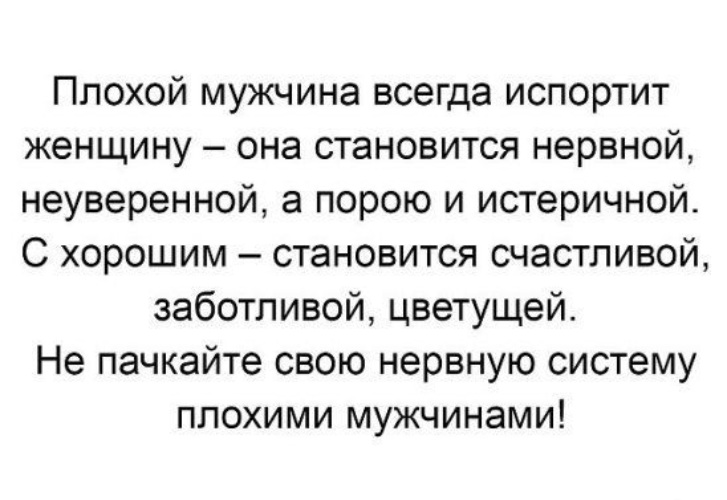 Плохой мужчина всегда испортит женщину – она становится нервной, неуверенной, а порою и истеричной. С хорошим – становится счастливой, заботливой, цветущей.
Не пачкайте свою нервную систему плохими мужчинами!